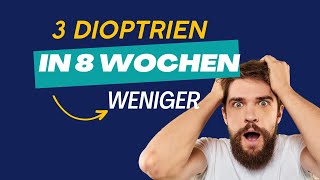 3 DIOPTRIEN
IN 8 WOCHEN
WENIGER